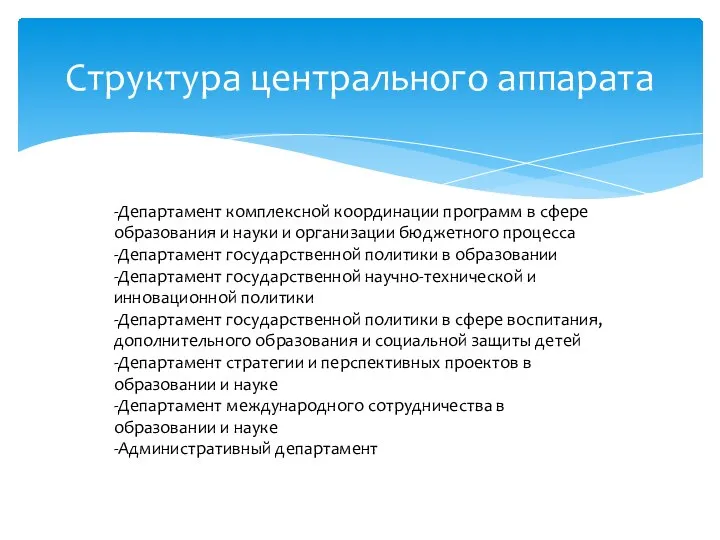 Структура центрального аппарата

-Департамент комплексной координации программ в сфере образования и науки и организации бюджетного процесса
-Департамент государственной политики в образовании
-Департамент государственной научно-технической и инновационной политики
-Департамент государственной политики в сфере воспитания, дополнительного образования и социальной защиты детей
-Департамент стратегии и перспективных проектов в образовании и науке
-Департамент международного сотрудничества в образовании и науке
-Административный департамент